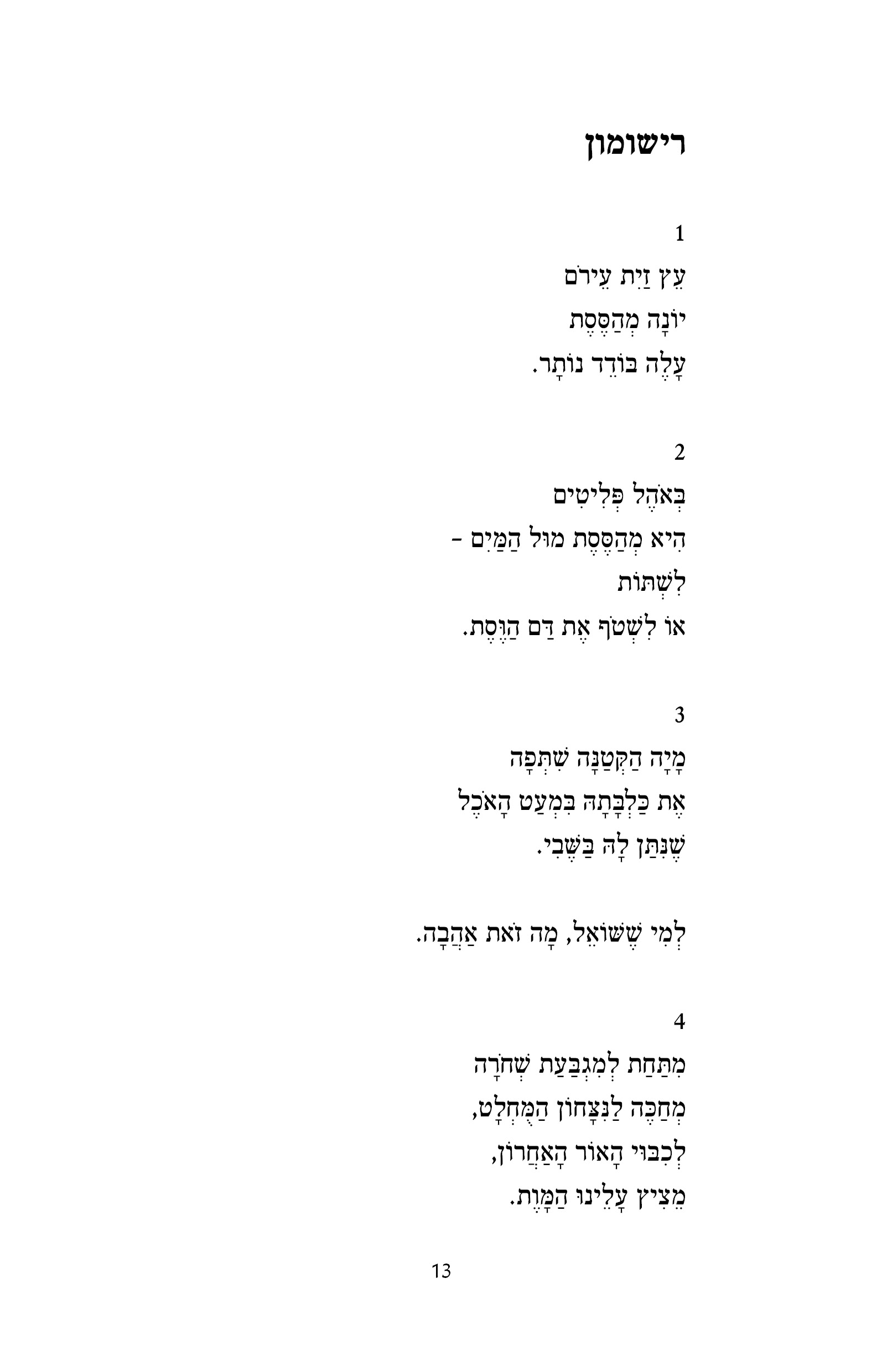 רישומון

1

עֵץ זַיִת עֵירֹם
יוֹנָה מְהַסֶּסֶת
עָלֶה בּוֹדֵד נוֹתָר.

2

בְּאֹהֶל פְּלִיטִים
הִיא מְהַסֶּסֶת מוּל הַמַּיִם -
לִשְׁתּוֹת
אוֹ לִשְׁטֹף אֶת דַּם הַוֶּסֶת.

3

מָיָה הַקְּטַנָּה שִׁתְּפָה
אֶת כַּלְבָּתָהּ בִּמְעַט הָאֹכֶל
שֶׁנִּתַּן לָהּ בַּשֶּׁבִי.

לְמִי שֶׁשּׁוֹאֵל, מָה זֹאת אַהֲבָה.

4

מִתַּחַת לְמִגְבַּעַת שְׁחֹרָה
מְחַכֶּה לַנִּצָּחוֹן הַמֻּחְלָט,
לְכִבּוּי הָאוֹר הָאַחֲרוֹן,
מֵצִיץ עָלֵינוּ הַמָּוֶת.

13